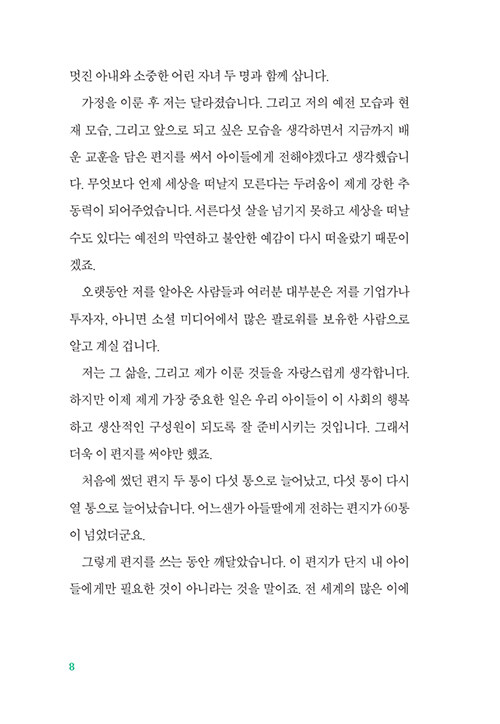 멋진 아내와 소중한 어린 자녀 두 명과 함께 삽니다.

가정을 이룬 후 저는 달라졌습니다. 그리고 저의 예전 모습과 현재 모습, 그리고 앞으로 되고 싶은 모습을 생각하면서 지금까지 배운 교훈을 담은 편지를 써서 아이들에게 전해야겠다고 생각했습니다. 무엇보다 언제 세상을 떠날지 모른다는 두려움이 제게 강한 추동력이 되어주었습니다. 서른다섯 살을 넘기지 못하고 세상을 떠날 수도 있다는 예전의 막연하고 불안한 예감이 다시 떠올랐기 때문이겠죠.

오랫동안 저를 알아온 사람들과 여러분 대부분은 저를 기업가나 투자자, 아니면 소셜 미디어에서 많은 팔로워를 보유한 사람으로 알고 계실 겁니다.

저는 그 삶을, 그리고 제가 이룬 것들을 자랑스럽게 생각합니다. 하지만 이제 제게 가장 중요한 일은 우리 아이들이 이 사회의 행복하고 생산적인 구성원이 되도록 잘 준비시키는 것입니다. 그래서 더욱 이 편지를 써야만 했죠.

처음에 썼던 편지 두 통이 다섯 통으로 늘어났고, 다섯 통이 다시 열 통으로 늘어났습니다. 어느샌가 아들딸에게 전하는 편지가 60통이 넘었더군요.

그렇게 편지를 쓰는 동안 깨달았습니다. 이 편지가 단지 내 아이들에게만 필요한 것이 아니라는 것을 말이죠. 전 세계의 많은 이에

8